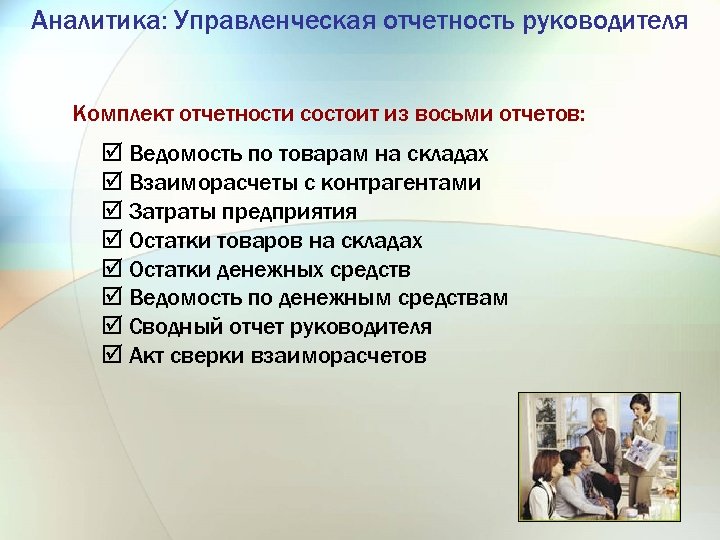 Аналитика: Управленческая отчетность руководителя

Комплект отчетности состоит из восьми отчетов:

☑ Ведомость по товарам на складах
☑ Взаиморасчеты с контрагентами
☑ Затраты предприятия
☑ Остатки товаров на складах
☑ Остатки денежных средств
☑ Ведомость по денежным средствам
☑ Сводный отчет руководителя
☑ Акт сверки взаиморасчетов